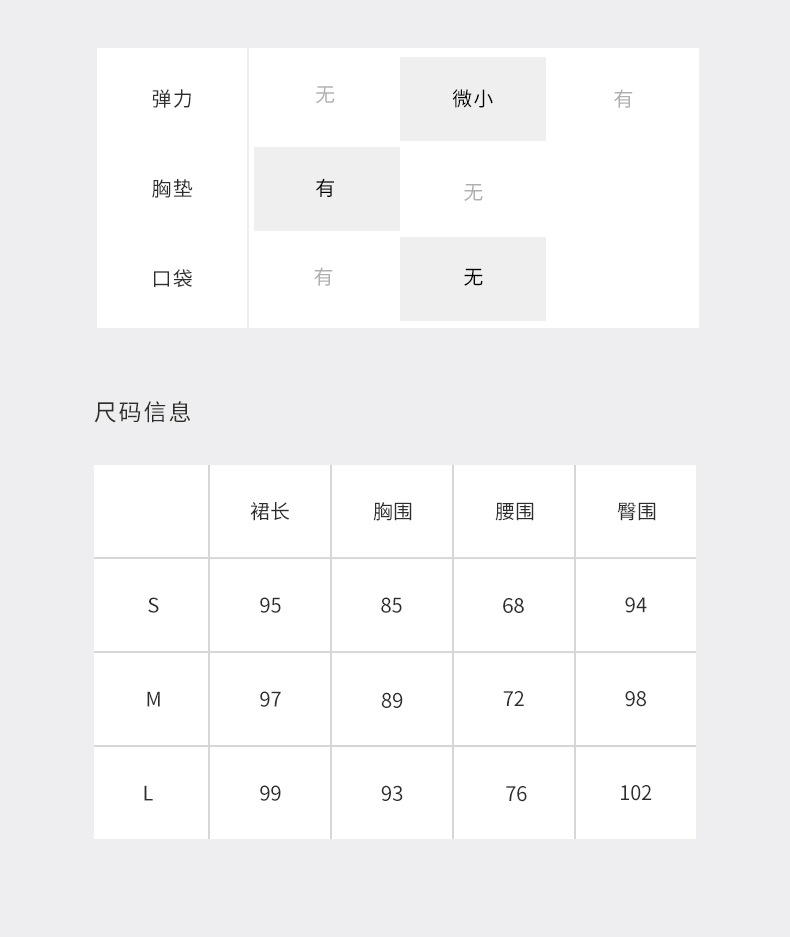 | 弹力 | 无 | 微小 | 有 |
|---|---|---|---|
| 胸垫 | 有 | 无 | |
| 口袋 | 有 | 无 | |

尺码信息

| | 裙长 | 胸围 | 腰围 | 臀围 |
|---|---|---|---|---|
| S | 95 | 85 | 68 | 94 |
| M | 97 | 89 | 72 | 98 |
| L | 99 | 93 | 76 | 102 |